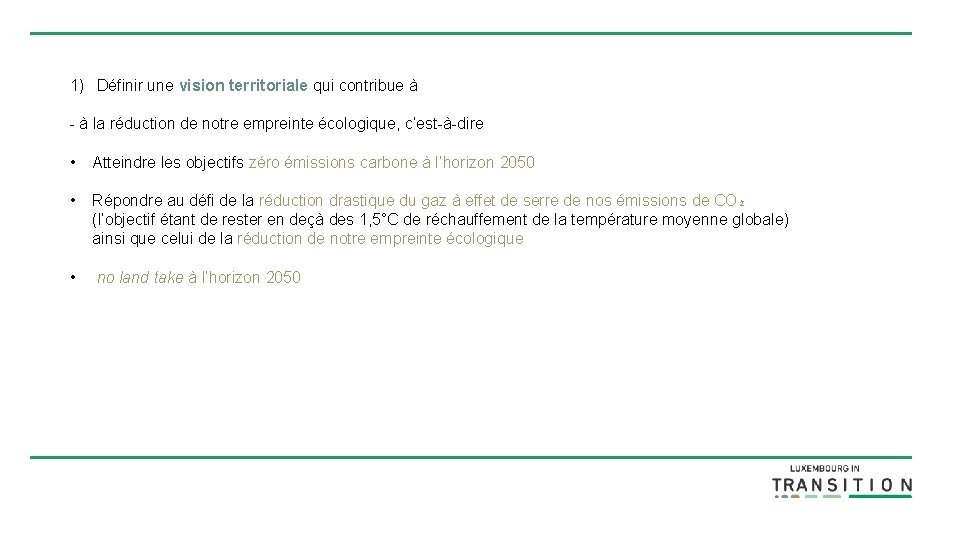 1) Définir une vision territoriale qui contribue à

- à la réduction de notre empreinte écologique, c'est-à-dire

• Atteindre les objectifs zéro émissions carbone à l'horizon 2050

• Répondre au défi de la réduction drastique du gaz à effet de serre de nos émissions de $CO_2$ (l'objectif étant de rester en deçà des 1,5°C de réchauffement de la température moyenne globale) ainsi que celui de la réduction de notre empreinte écologique

• no land take à l'horizon 2050

LUXEMBOURG IN
TRANSITION